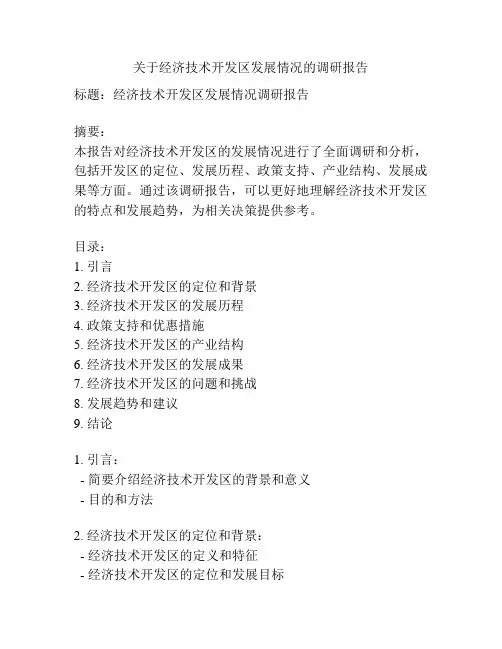 关于经济技术开发区发展情况的调研报告

标题：经济技术开发区发展情况调研报告

摘要：
本报告对经济技术开发区的发展情况进行了全面调研和分析，包括开发区的定位、发展历程、政策支持、产业结构、发展成果等方面。通过该调研报告，可以更好地理解经济技术开发区的特点和发展趋势，为相关决策提供参考。

目录：
1. 引言
2. 经济技术开发区的定位和背景
3. 经济技术开发区的发展历程
4. 政策支持和优惠措施
5. 经济技术开发区的产业结构
6. 经济技术开发区的发展成果
7. 经济技术开发区的问题和挑战
8. 发展趋势和建议
9. 结论

1. 引言：
- 简要介绍经济技术开发区的背景和意义
- 目的和方法

2. 经济技术开发区的定位和背景：
- 经济技术开发区的定义和特征
- 经济技术开发区的定位和发展目标